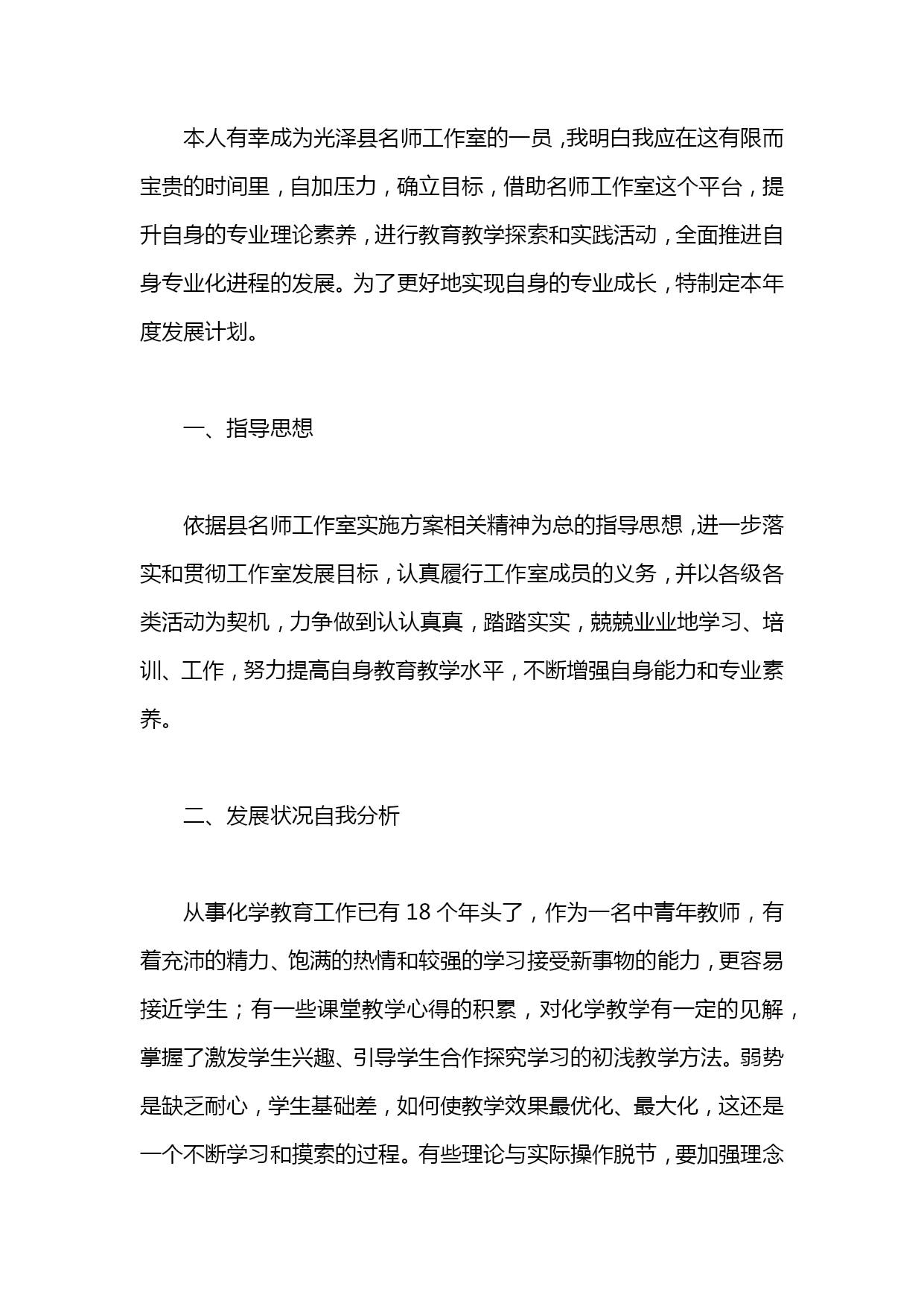 本人有幸成为光泽县名师工作室的一员，我明白我应在这有限而宝贵的时间里，自加压力，确立目标，借助名师工作室这个平台，提升自身的专业理论素养，进行教育教学探索和实践活动，全面推进自身专业化进程的发展。为了更好地实现自身的专业成长，特制定本年度发展计划。

一、指导思想

依据县名师工作室实施方案相关精神为总的指导思想，进一步落实和贯彻工作室发展目标，认真履行工作室成员的义务，并以各级各类活动为契机，力争做到认认真真，踏踏实实，兢兢业业地学习、培训、工作，努力提高自身教育教学水平，不断增强自身能力和专业素养。

二、发展状况自我分析

从事化学教育工作已有 18 个年头了，作为一名中青年教师，有着充沛的精力、饱满的热情和较强的学习接受新事物的能力，更容易接近学生；有一些课堂教学心得的积累，对化学教学有一定的见解，掌握了激发学生兴趣、引导学生合作探究学习的初浅教学方法。弱势是缺乏耐心，学生基础差，如何使教学效果最优化、最大化，这还是一个不断学习和摸索的过程。有些理论与实际操作脱节，要加强理念